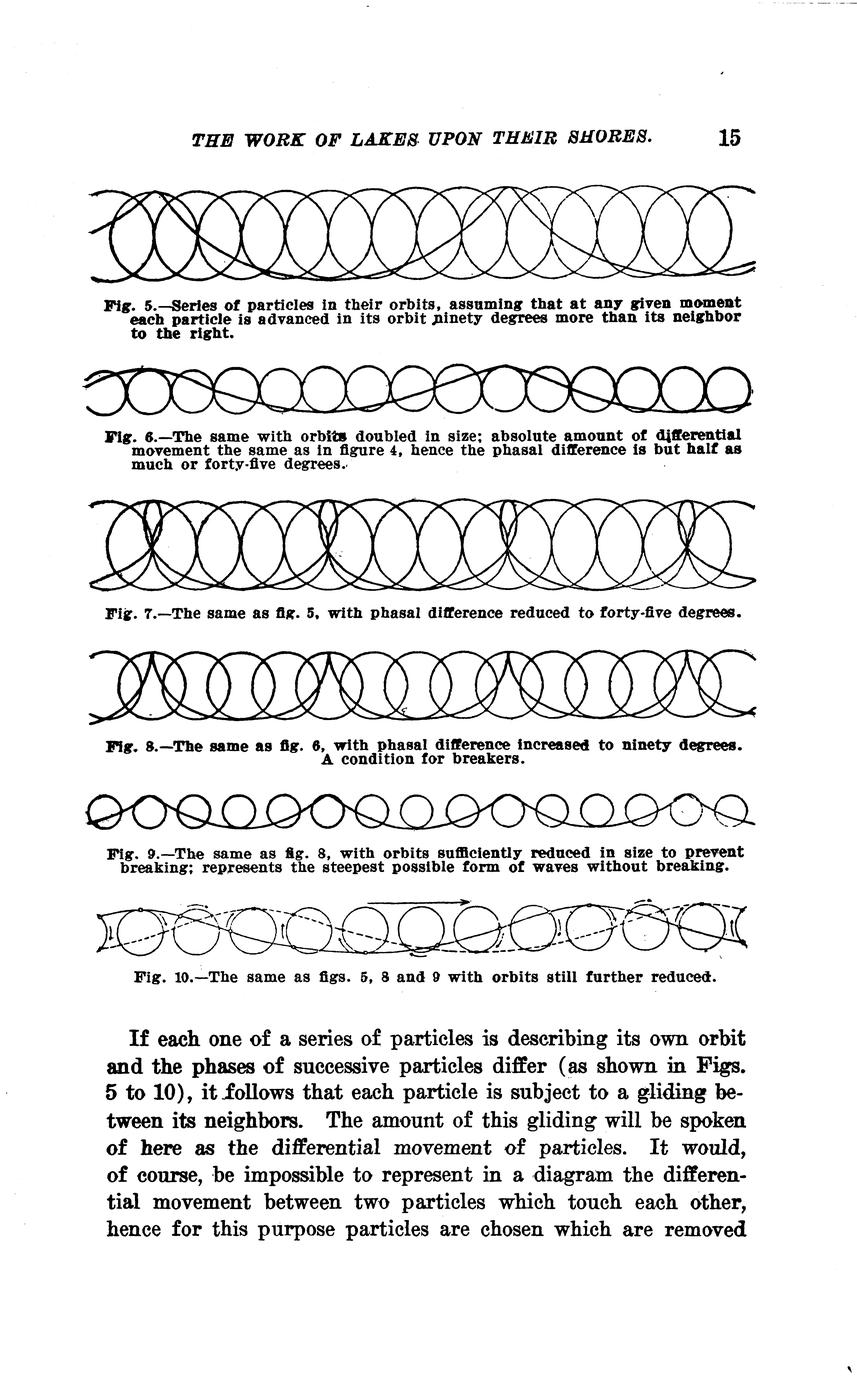 THE WORK OF LAKES UPON THEIR SHORES. 15

Fig. 5.—Series of particles in their orbits, assuming that at any given moment each particle is advanced in its orbit ninety degrees more than its neighbor to the right.

Fig. 6.—The same with orbits doubled in size; absolute amount of differential movement the same as in figure 4, hence the phasal difference is but half as much or forty-five degrees.

Fig. 7.—The same as fig. 5, with phasal difference reduced to forty-five degrees.

Fig. 8.—The same as fig. 6, with phasal difference increased to ninety degrees. A condition for breakers.

Fig. 9.—The same as fig. 8, with orbits sufficiently reduced in size to prevent breaking; represents the steepest possible form of waves without breaking.

Fig. 10.—The same as figs. 5, 8 and 9 with orbits still further reduced.

If each one of a series of particles is describing its own orbit and the phases of successive particles differ (as shown in Figs. 5 to 10), it follows that each particle is subject to a gliding between its neighbors. The amount of this gliding will be spoken of here as the differential movement of particles. It would, of course, be impossible to represent in a diagram the differential movement between two particles which touch each other, hence for this purpose particles are chosen which are removed